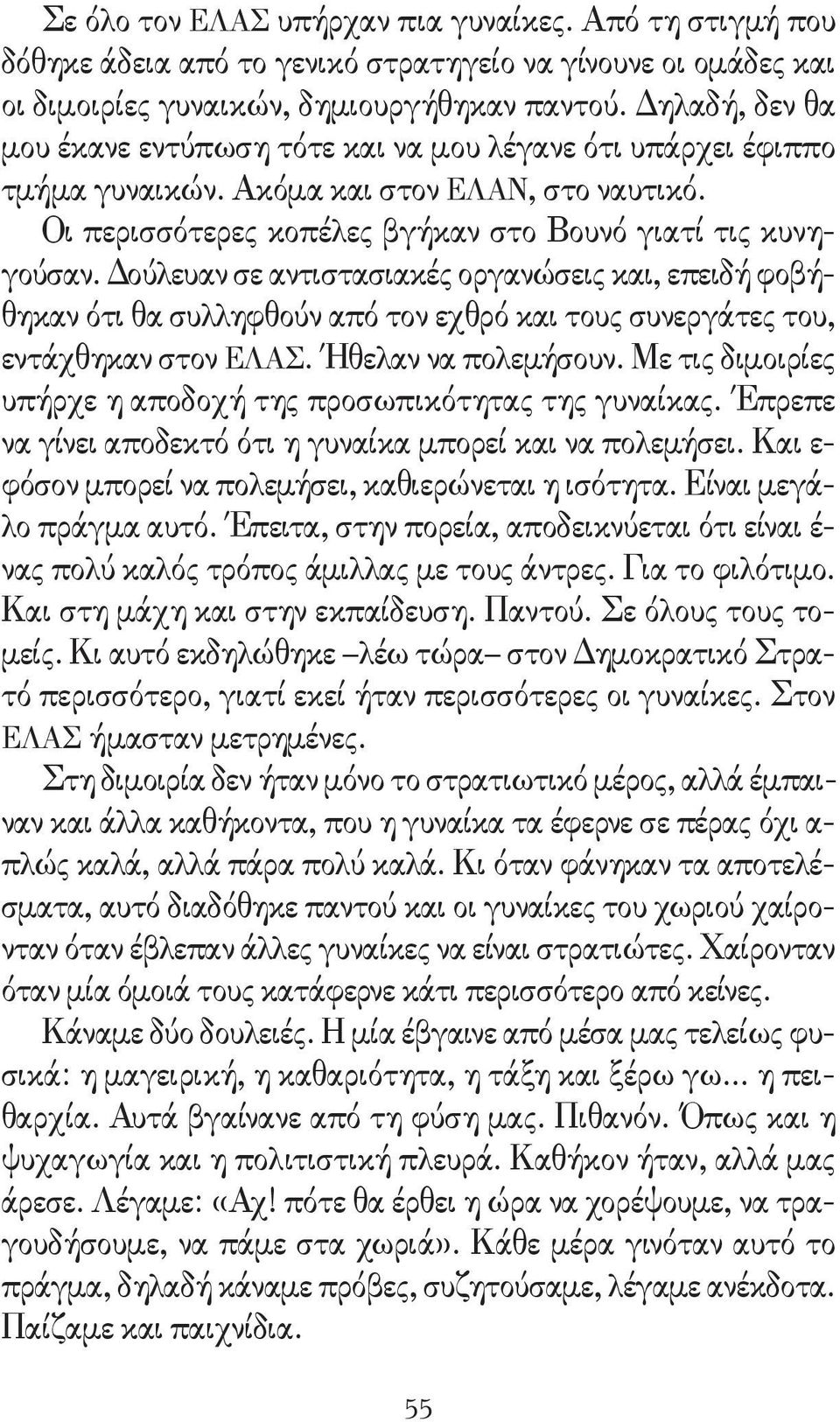 Σε όλο τον ΕΛΑΣ υπήρχαν πια γυναίκες. Από τη στιγμή που δόθηκε άδεια από το γενικό στρατηγείο να γίνουνε οι ομάδες και οι διμοιρίες γυναικών, δημιουργήθηκαν παντού. Δηλαδή, δεν θα μου έκανε εντύπωση τότε και να μου λέγανε ότι υπάρχει έφιππο τμήμα γυναικών. Ακόμα και στον ΕΛΑΝ, στο ναυτικό.

Οι περισσότερες κοπέλες βγήκαν στο Βουνό γιατί τις κυνηγούσαν. Δούλευαν σε αντιστασιακές οργανώσεις και, επειδή φοβήθηκαν ότι θα συλληφθούν από τον εχθρό και τους συνεργάτες του, εντάχθηκαν στον ΕΛΑΣ. Ήθελαν να πολεμήσουν. Με τις διμοιρίες υπήρχε η αποδοχή της προσωπικότητας της γυναίκας. Έπρεπε να γίνει αποδεκτό ότι η γυναίκα μπορεί και να πολεμήσει. Και εφόσον μπορεί να πολεμήσει, καθιερώνεται η ισότητα. Είναι μεγάλο πράγμα αυτό. Έπειτα, στην πορεία, αποδεικνύεται ότι είναι ένας πολύ καλός τρόπος άμιλλας με τους άντρες. Για το φιλότιμο. Και στη μάχη και στην εκπαίδευση. Παντού. Σε όλους τους τομείς. Κι αυτό εκδηλώθηκε –λέω τώρα– στον Δημοκρατικό Στρατό περισσότερο, γιατί εκεί ήταν περισσότερες οι γυναίκες. Στον ΕΛΑΣ ήμασταν μετρημένες.

Στη διμοιρία δεν ήταν μόνο το στρατιωτικό μέρος, αλλά έμπαιναν και άλλα καθήκοντα, που η γυναίκα τα έφερνε σε πέρας όχι απλώς καλά, αλλά πάρα πολύ καλά. Κι όταν φάνηκαν τα αποτελέσματα, αυτό διαδόθηκε παντού και οι γυναίκες του χωριού χαίρονταν όταν έβλεπαν άλλες γυναίκες να είναι στρατιώτες. Χαίρονταν όταν μία όμοιά τους κατάφερνε κάτι περισσότερο από κείνες.

Κάναμε δύο δουλειές. Η μία έβγαινε από μέσα μας τελείως φυσικά: η μαγειρική, η καθαριότητα, η τάξη και ξέρω γω... η πειθαρχία. Αυτά βγαίνανε από τη φύση μας. Πιθανόν. Όπως και η ψυχαγωγία και η πολιτιστική πλευρά. Καθήκον ήταν, αλλά μας άρεσε. Λέγαμε: «Αχ! πότε θα έρθει η ώρα να χορέψουμε, να τραγουδήσουμε, να πάμε στα χωριά». Κάθε μέρα γινόταν αυτό το πράγμα, δηλαδή κάναμε πρόβες, συζητούσαμε, λέγαμε ανέκδοτα. Παίζαμε και παιχνίδια.

55